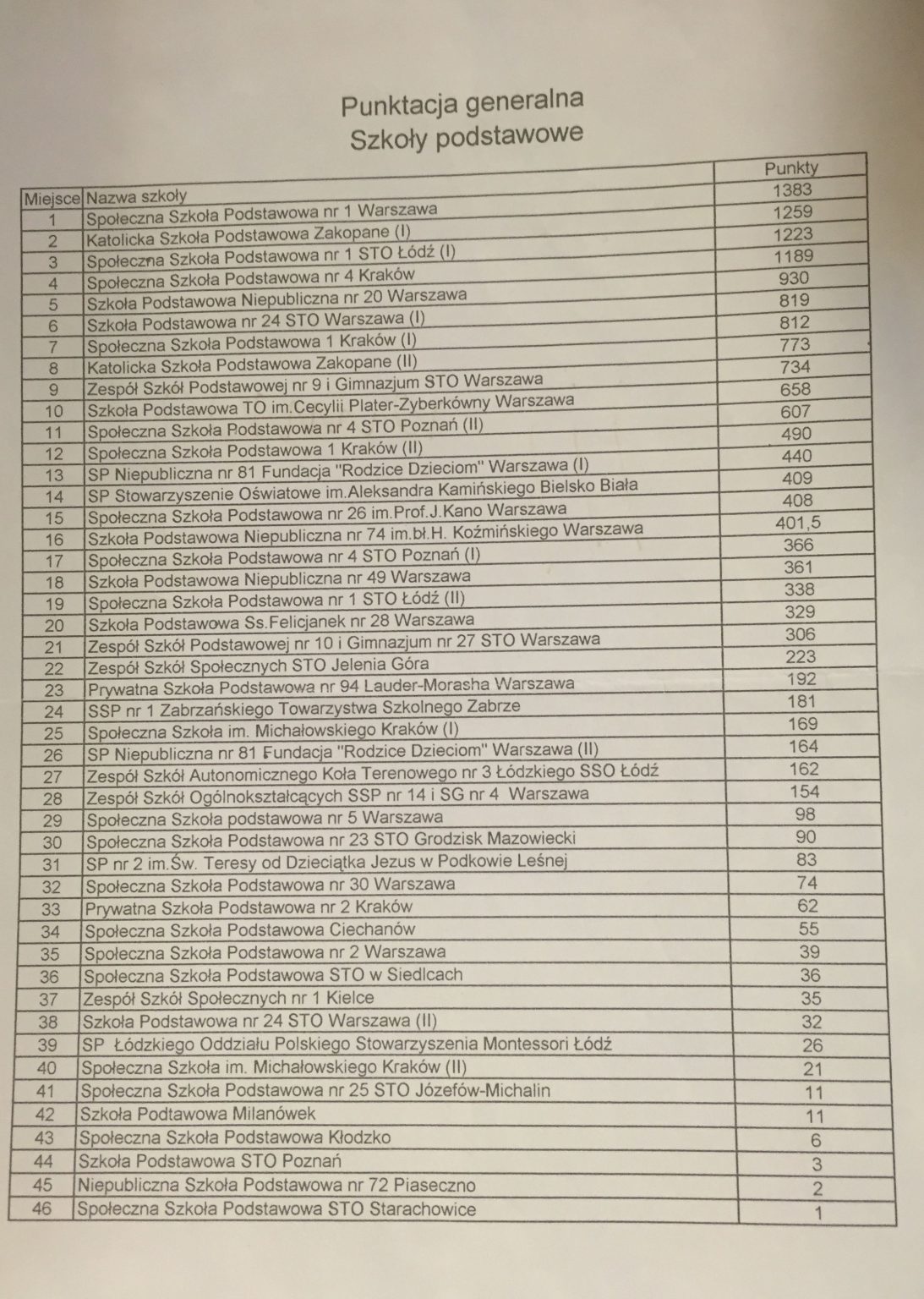 Punktacja generalna
Szkoły podstawowe

| Miejsce | Nazwa szkoły | Punkty |
|---|---|---|
| 1 | Społeczna Szkoła Podstawowa nr 1 Warszawa | 1383 |
| 2 | Katolicka Szkoła Podstawowa Zakopane (I) | 1259 |
| 3 | Społeczna Szkoła Podstawowa nr 1 STO Łódź (I) | 1223 |
| 4 | Społeczna Szkoła Podstawowa nr 4 Kraków | 1189 |
| 5 | Szkoła Podstawowa Niepubliczna nr 20 Warszawa | 930 |
| 6 | Szkoła Podstawowa nr 24 STO Warszawa (I) | 819 |
| 7 | Społeczna Szkoła Podstawowa 1 Kraków (I) | 812 |
| 8 | Katolicka Szkoła Podstawowa Zakopane (II) | 773 |
| 9 | Zespół Szkół Podstawowej nr 9 i Gimnazjum STO Warszawa | 734 |
| 10 | Szkoła Podstawowa TO im.Cecylii Plater-Zyberkówny Warszawa | 658 |
| 11 | Społeczna Szkoła Podstawowa nr 4 STO Poznań (II) | 607 |
| 12 | Społeczna Szkoła Podstawowa 1 Kraków (II) | 490 |
| 13 | SP Niepubliczna nr 81 Fundacja "Rodzice Dzieciom" Warszawa (I) | 440 |
| 14 | SP Stowarzyszenie Oświatowe im.Aleksandra Kamińskiego Bielsko Biała | 409 |
| 15 | Społeczna Szkoła Podstawowa nr 26 im.Prof.J.Kano Warszawa | 408 |
| 16 | Szkoła Podstawowa Niepubliczna nr 74 im.bł.H. Koźmińskiego Warszawa | 401,5 |
| 17 | Społeczna Szkoła Podstawowa nr 4 STO Poznań (I) | 366 |
| 18 | Szkoła Podstawowa Niepubliczna nr 49 Warszawa | 361 |
| 19 | Społeczna Szkoła Podstawowa nr 1 STO Łódź (II) | 338 |
| 20 | Szkoła Podstawowa Ss.Felicjanek nr 28 Warszawa | 329 |
| 21 | Zespół Szkół Podstawowej nr 10 i Gimnazjum nr 27 STO Warszawa | 306 |
| 22 | Zespół Szkół Społecznych STO Jelenia Góra | 223 |
| 23 | Prywatna Szkoła Podstawowa nr 94 Lauder-Morasha Warszawa | 192 |
| 24 | SSP nr 1 Zabrzańskiego Towarzystwa Szkolnego Zabrze | 181 |
| 25 | Społeczna Szkoła im. Michałowskiego Kraków (I) | 169 |
| 26 | SP Niepubliczna nr 81 Fundacja "Rodzice Dzieciom" Warszawa (II) | 164 |
| 27 | Zespół Szkół Autonomicznego Koła Terenowego nr 3 Łódzkiego SSO Łódź | 162 |
| 28 | Zespół Szkół Ogólnokształcących SSP nr 14 i SG nr 4 Warszawa | 154 |
| 29 | Społeczna Szkoła podstawowa nr 5 Warszawa | 98 |
| 30 | Społeczna Szkoła Podstawowa nr 23 STO Grodzisk Mazowiecki | 90 |
| 31 | SP nr 2 im.Św. Teresy od Dzieciątka Jezus w Podkowie Leśnej | 83 |
| 32 | Społeczna Szkoła Podstawowa nr 30 Warszawa | 74 |
| 33 | Prywatna Szkoła Podstawowa nr 2 Kraków | 62 |
| 34 | Społeczna Szkoła Podstawowa Ciechanów | 55 |
| 35 | Społeczna Szkoła Podstawowa nr 2 Warszawa | 39 |
| 36 | Społeczna Szkoła Podstawowa STO w Siedlcach | 36 |
| 37 | Zespół Szkół Społecznych nr 1 Kielce | 35 |
| 38 | Szkoła Podstawowa nr 24 STO Warszawa (II) | 32 |
| 39 | SP Łódzkiego Oddziału Polskiego Stowarzyszenia Montessori Łódź | 26 |
| 40 | Społeczna Szkoła im. Michałowskiego Kraków (II) | 21 |
| 41 | Społeczna Szkoła Podstawowa nr 25 STO Józefów-Michalin | 11 |
| 42 | Szkoła Podtawowa Milanówek | 11 |
| 43 | Społeczna Szkoła Podstawowa Kłodzko | 6 |
| 44 | Szkoła Podstawowa STO Poznań | 3 |
| 45 | Niepubliczna Szkoła Podstawowa nr 72 Piaseczno | 2 |
| 46 | Społeczna Szkoła Podstawowa STO Starachowice | 1 |